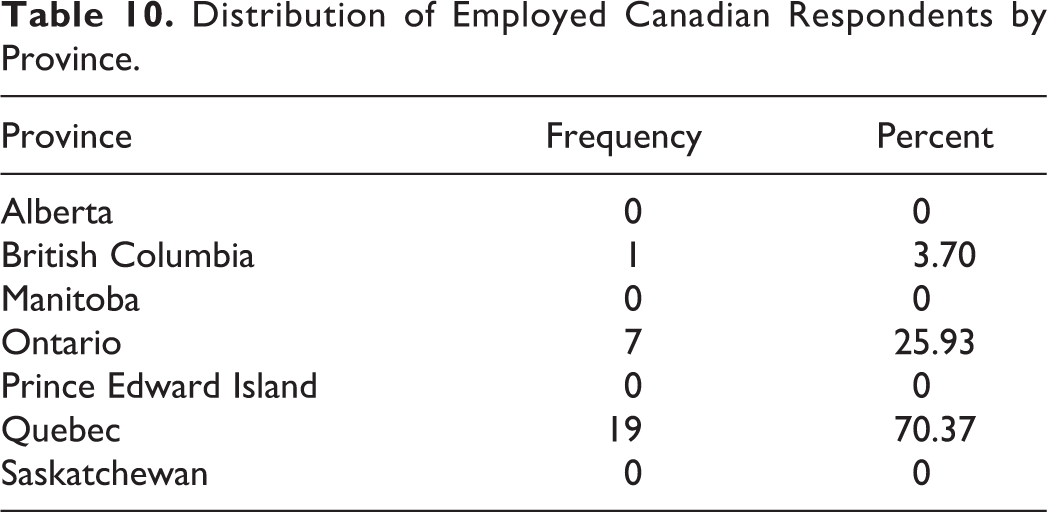 Table 10. Distribution of Employed Canadian Respondents by Province.

| Province | Frequency | Percent |
|---|---|---|
| Alberta | 0 | 0 |
| British Columbia | 1 | 3.70 |
| Manitoba | 0 | 0 |
| Ontario | 7 | 25.93 |
| Prince Edward Island | 0 | 0 |
| Quebec | 19 | 70.37 |
| Saskatchewan | 0 | 0 |